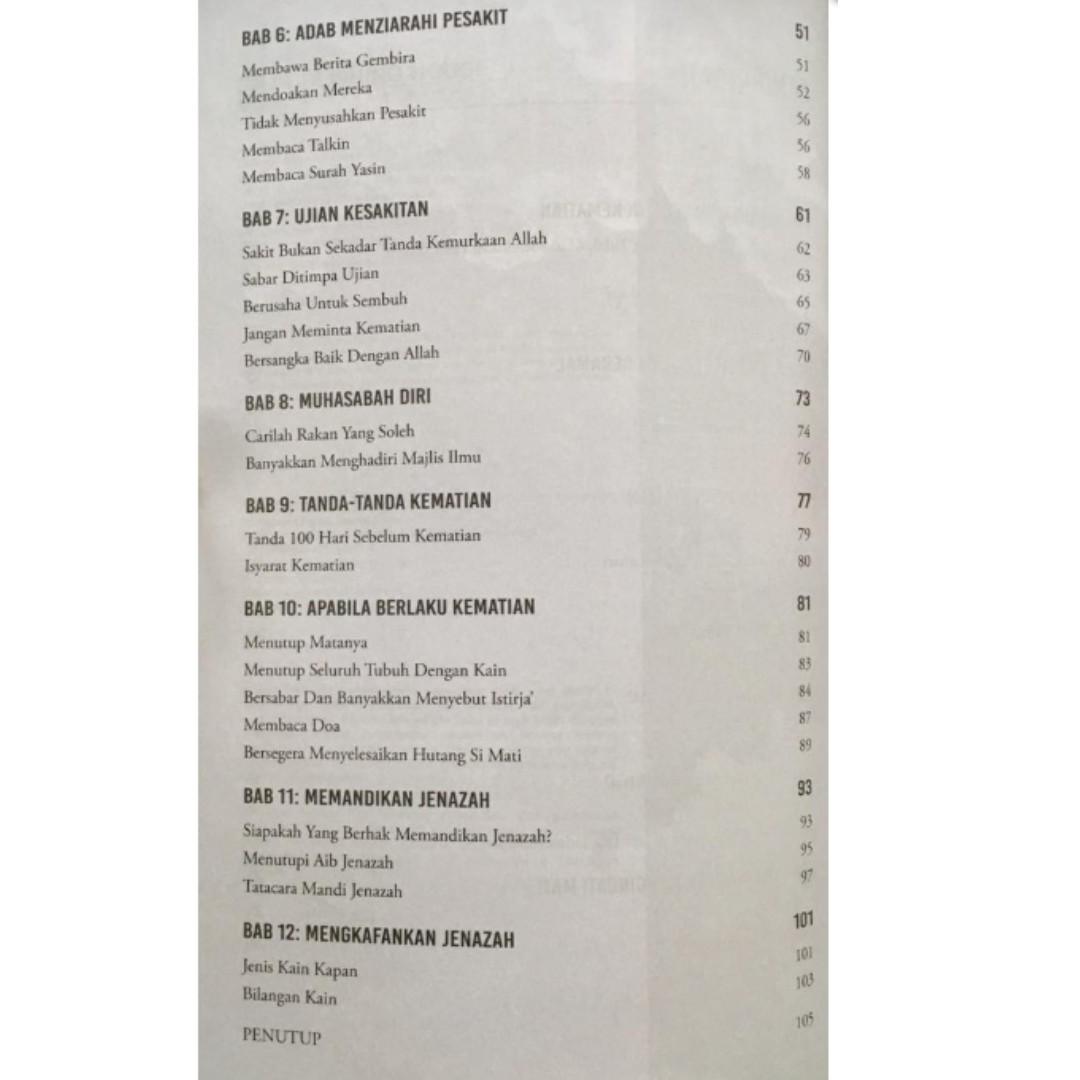 BAB 6: ADAB MENZIARAHI PESAKIT 51
Membawa Berita Gembira 51
Mendoakan Mereka 52
Tidak Menyusahkan Pesakit 56
Membaca Talkin 56
Membaca Surah Yasin 58

BAB 7: UJIAN KESAKITAN 61
Sakit Bukan Sekadar Tanda Kemurkaan Allah 62
Sabar Ditimpa Ujian 63
Berusaha Untuk Sembuh 65
Jangan Meminta Kematian 67
Bersangka Baik Dengan Allah 70

BAB 8: MUHASABAH DIRI 73
Carilah Rakan Yang Soleh 74
Banyakkan Menghadiri Majlis Ilmu 76

BAB 9: TANDA-TANDA KEMATIAN 77
Tanda 100 Hari Sebelum Kematian 79
Isyarat Kematian 80

BAB 10: APABILA BERLAKU KEMATIAN 81
Menutup Matanya 81
Menutup Seluruh Tubuh Dengan Kain 83
Bersabar Dan Banyakkan Menyebut Istirja' 84
Membaca Doa 87
Bersegera Menyelesaikan Hutang Si Mati 89

BAB 11: MEMANDIKAN JENAZAH 93
Siapakah Yang Berhak Memandikan Jenazah? 93
Menutupi Aib Jenazah 95
Tatacara Mandi Jenazah 97

BAB 12: MENGKAFANKAN JENAZAH 101
Jenis Kain Kapan 101
Bilangan Kain 103

PENUTUP 105